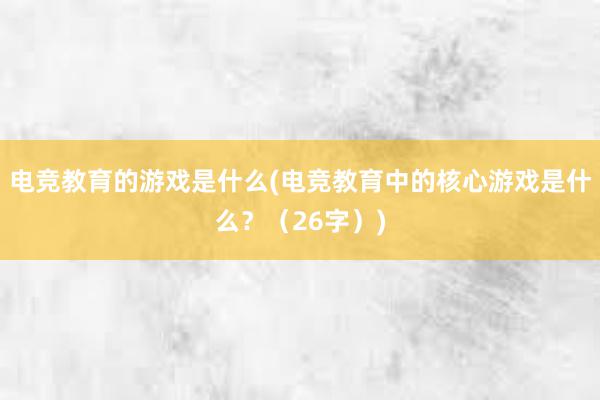 电竞教育的游戏是什么(电竞教育中的核心游戏是什么？（26字）)